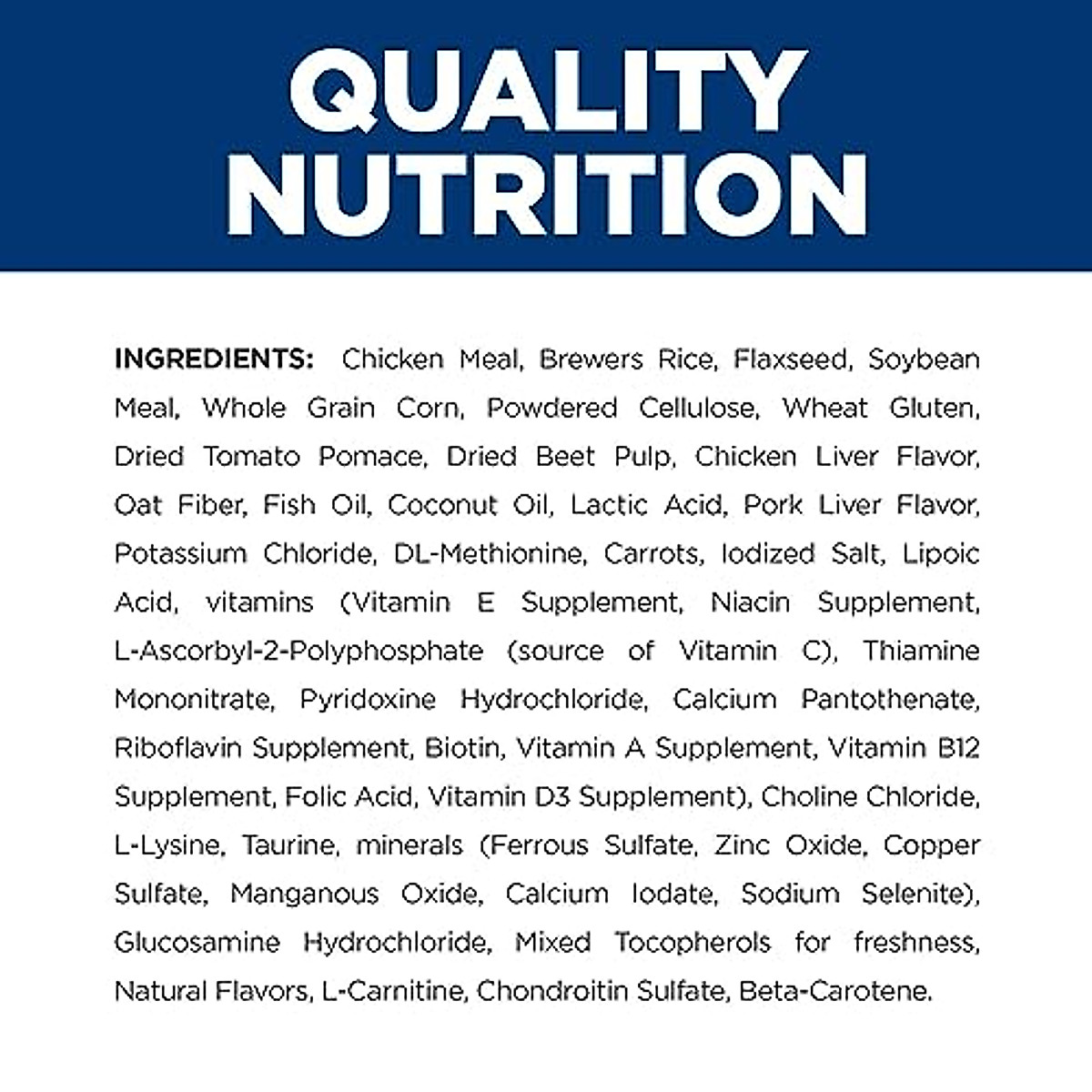 QUALITY NUTRITION

INGREDIENTS: Chicken Meal, Brewers Rice, Flaxseed, Soybean Meal, Whole Grain Corn, Powdered Cellulose, Wheat Gluten, Dried Tomato Pomace, Dried Beet Pulp, Chicken Liver Flavor, Oat Fiber, Fish Oil, Coconut Oil, Lactic Acid, Pork Liver Flavor, Potassium Chloride, DL-Methionine, Carrots, Iodized Salt, Lipoic Acid, vitamins (Vitamin E Supplement, Niacin Supplement, L-Ascorbyl-2-Polyphosphate (source of Vitamin C), Thiamine Mononitrate, Pyridoxine Hydrochloride, Calcium Pantothenate, Riboflavin Supplement, Biotin, Vitamin A Supplement, Vitamin B12 Supplement, Folic Acid, Vitamin D3 Supplement), Choline Chloride, L-Lysine, Taurine, minerals (Ferrous Sulfate, Zinc Oxide, Copper Sulfate, Manganous Oxide, Calcium Iodate, Sodium Selenite), Glucosamine Hydrochloride, Mixed Tocopherols for freshness, Natural Flavors, L-Carnitine, Chondroitin Sulfate, Beta-Carotene.